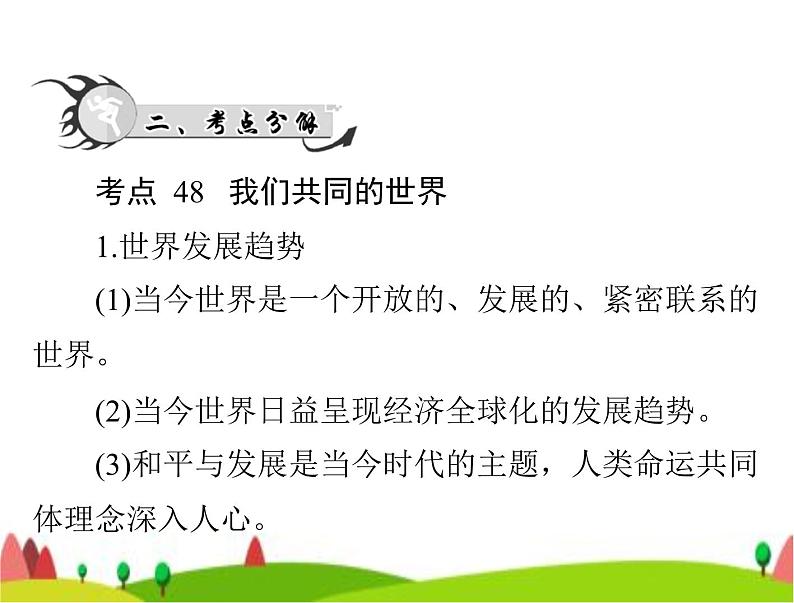 二、考点分解

考点 48 我们共同的世界

1.世界发展趋势

(1)当今世界是一个开放的、发展的、紧密联系的世界。

(2)当今世界日益呈现经济全球化的发展趋势。

(3)和平与发展是当今时代的主题，人类命运共同体理念深入人心。